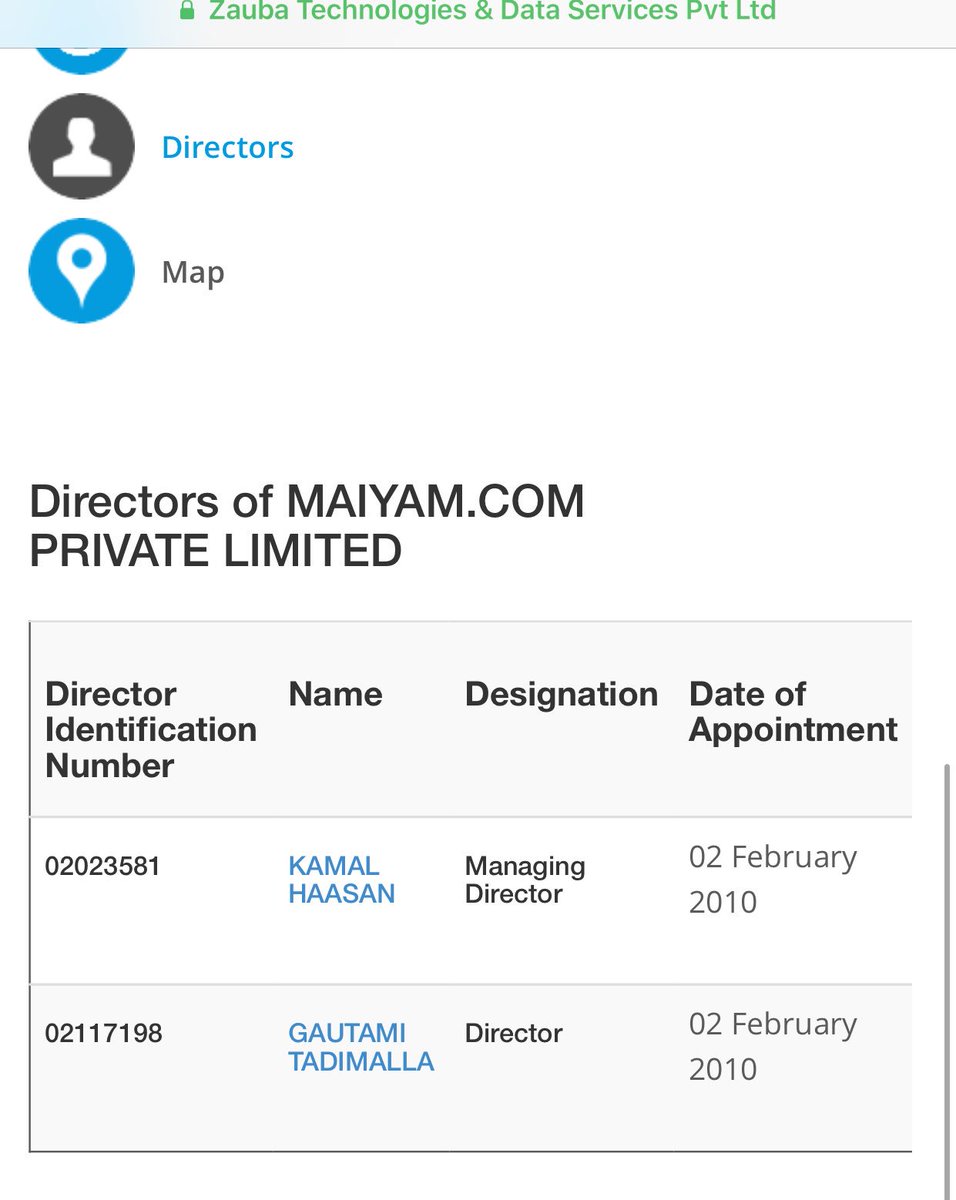 Zauba Technologies & Data Services Pvt Ltd

Directors

Map

Directors of MAIYAM.COM PRIVATE LIMITED

| Director Identification Number | Name | Designation | Date of Appointment |
|---|---|---|---|
| 02023581 | KAMAL HAASAN | Managing Director | 02 February 2010 |
| 02117198 | GAUTAMI TADIMALLA | Director | 02 February 2010 |